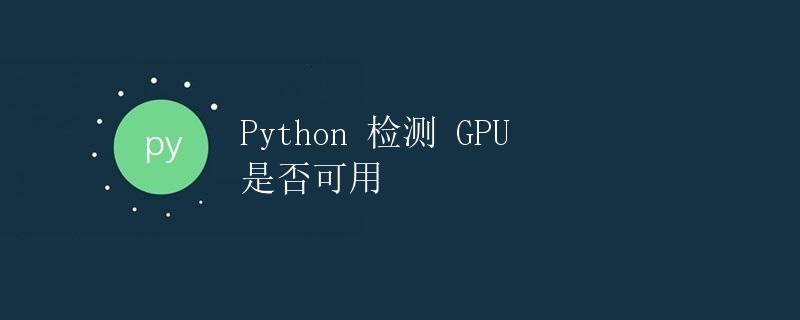 py

Python 检测 GPU 是否可用